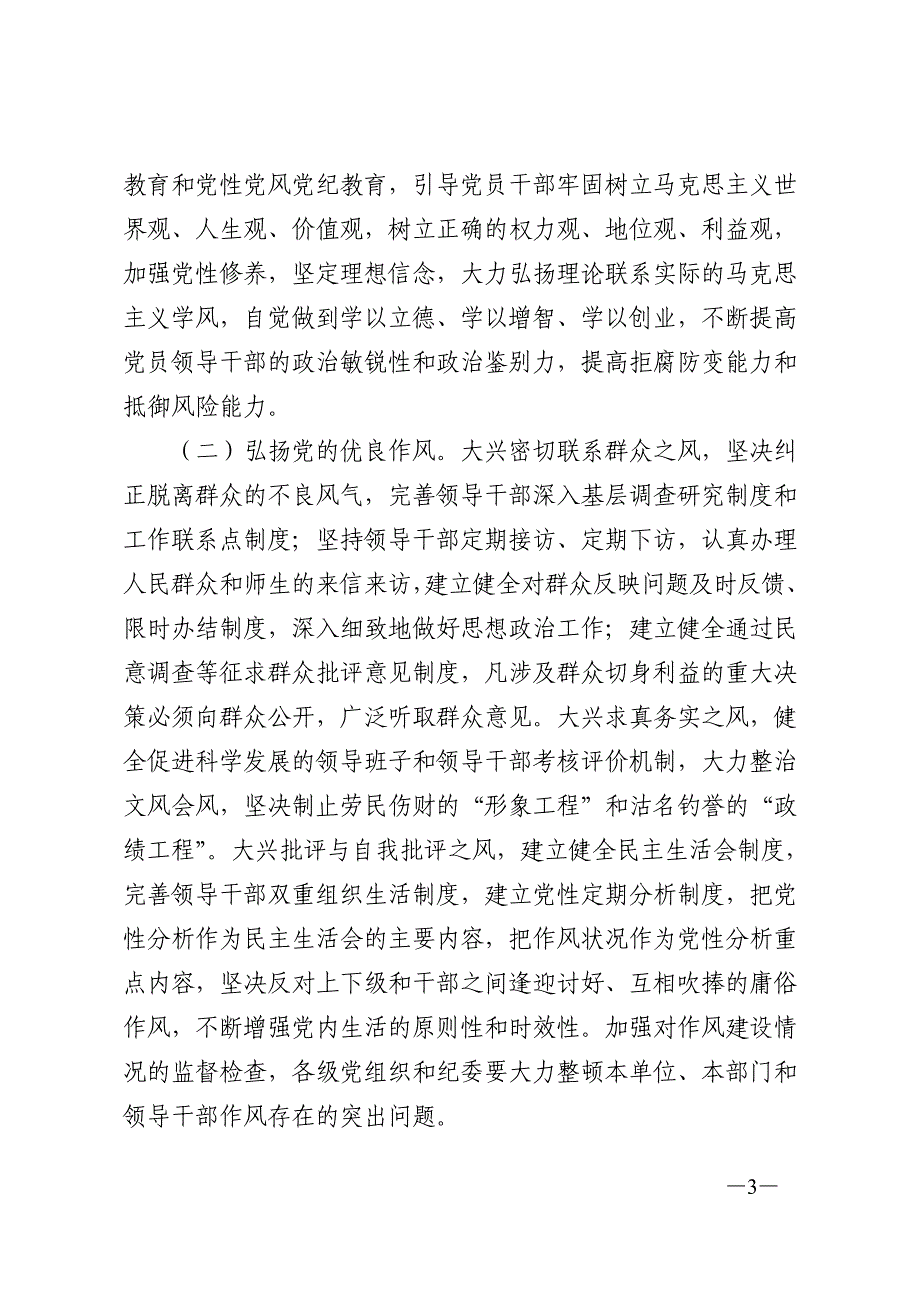 教育和党性党风党纪教育，引导党员干部牢固树立马克思主义世界观、人生观、价值观，树立正确的权力观、地位观、利益观，加强党性修养，坚定理想信念，大力弘扬理论联系实际的马克思主义学风，自觉做到学以立德、学以增智、学以创业，不断提高党员领导干部的政治敏锐性和政治鉴别力，提高拒腐防变能力和抵御风险能力。

（二）弘扬党的优良作风。大兴密切联系群众之风，坚决纠正脱离群众的不良风气，完善领导干部深入基层调查研究制度和工作联系点制度；坚持领导干部定期接访、定期下访，认真办理人民群众和师生的来信来访，建立健全对群众反映问题及时反馈、限时办结制度，深入细致地做好思想政治工作；建立健全通过民意调查等征求群众批评意见制度，凡涉及群众切身利益的重大决策必须向群众公开，广泛听取群众意见。大兴求真务实之风，健全促进科学发展的领导班子和领导干部考核评价机制，大力整治文风会风，坚决制止劳民伤财的“形象工程”和沽名钓誉的“政绩工程”。大兴批评与自我批评之风，建立健全民主生活会制度，完善领导干部双重组织生活制度，建立党性定期分析制度，把党性分析作为民主生活会的主要内容，把作风状况作为党性分析重点内容，坚决反对上下级和干部之间逢迎讨好、互相吹捧的庸俗作风，不断增强党内生活的原则性和时效性。加强对作风建设情况的监督检查，各级党组织和纪委要大力整顿本单位、本部门和领导干部作风存在的突出问题。

—3—